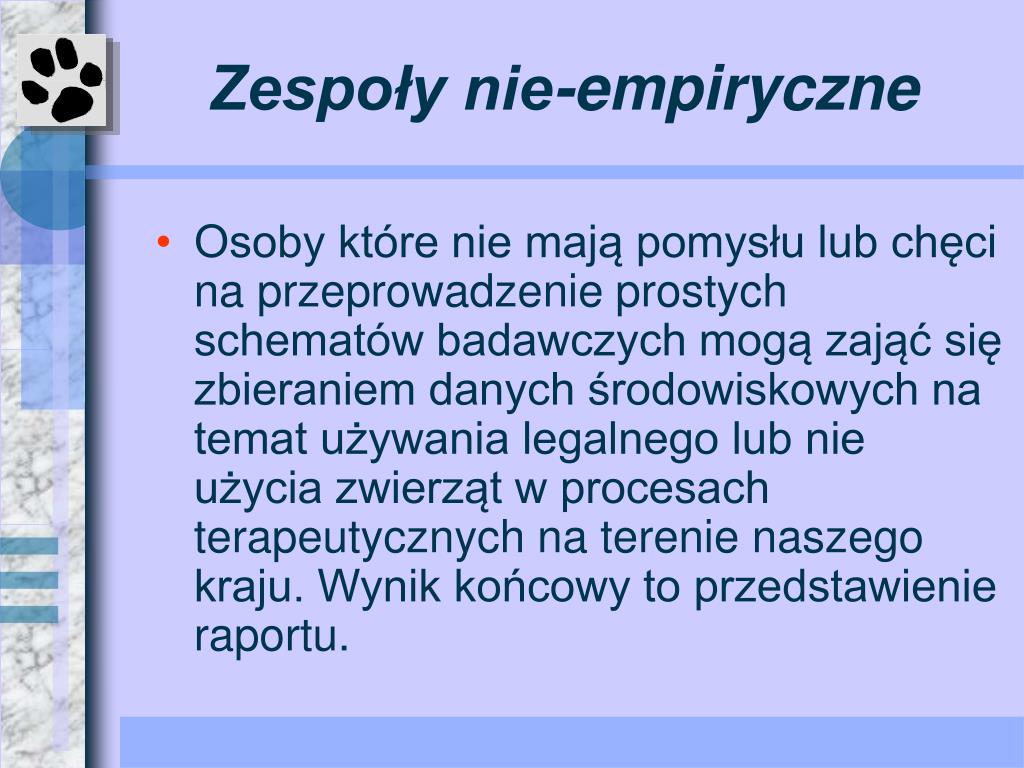 Zespoły nie-empiryczne

• Osoby które nie mają pomysłu lub chęci na przeprowadzenie prostych schematów badawczych mogą zająć się zbieraniem danych środowiskowych na temat używania legalnego lub nie użycia zwierząt w procesach terapeutycznych na terenie naszego kraju. Wynik końcowy to przedstawienie raportu.